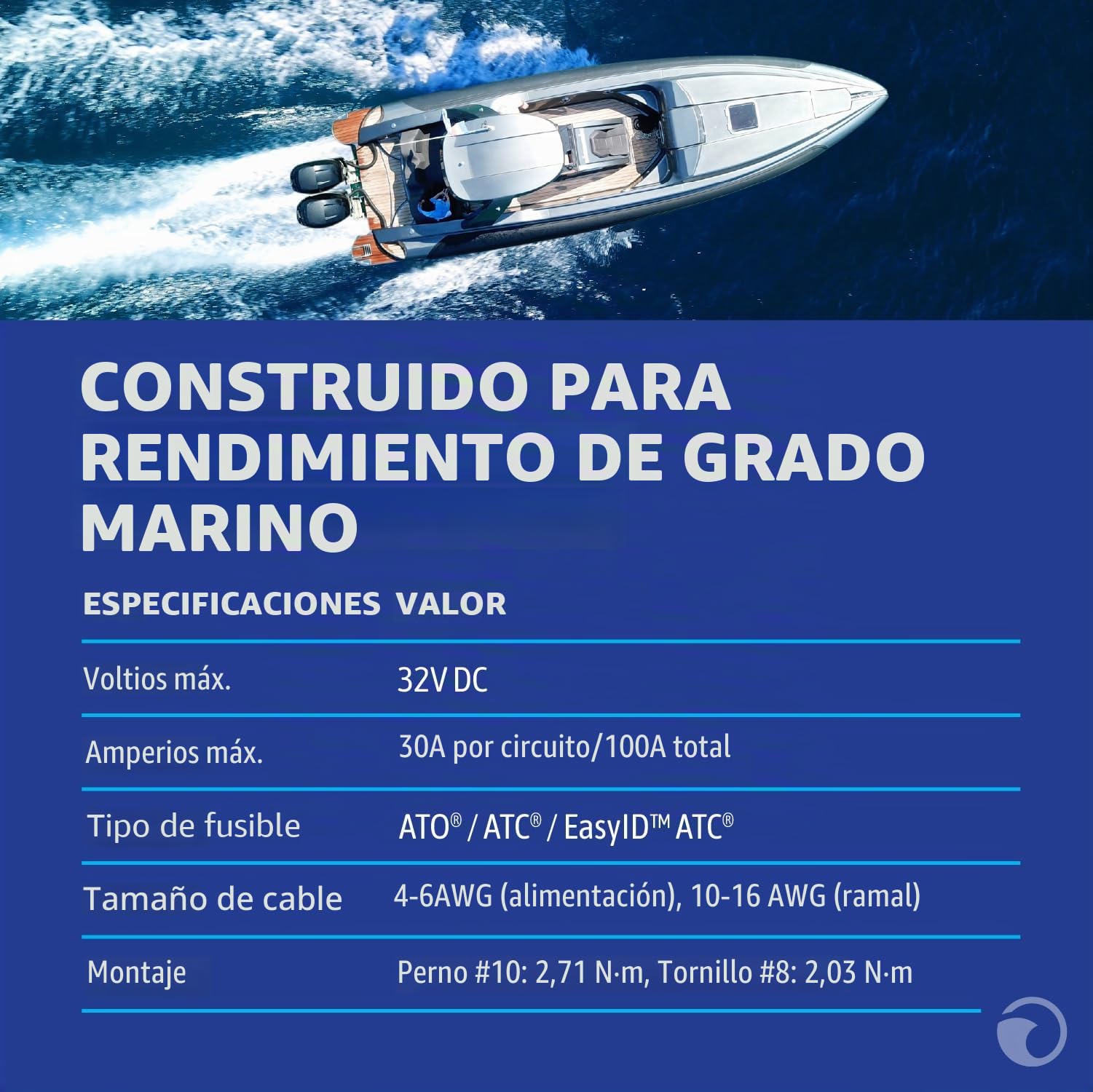 CONSTRUIDO PARA RENDIMIENTO DE GRADO MARINO

| ESPECIFICACIONES | VALOR |
|---|---|
| Voltios máx. | 32V DC |
| Amperios máx. | 30A por circuito/100A total |
| Tipo de fusible | ATO® / ATC® / EasyID™ ATC® |
| Tamaño de cable | 4-6AWG (alimentación), 10-16 AWG (ramal) |
| Montaje | Perno #10: 2,71 N·m, Tornillo #8: 2,03 N·m |